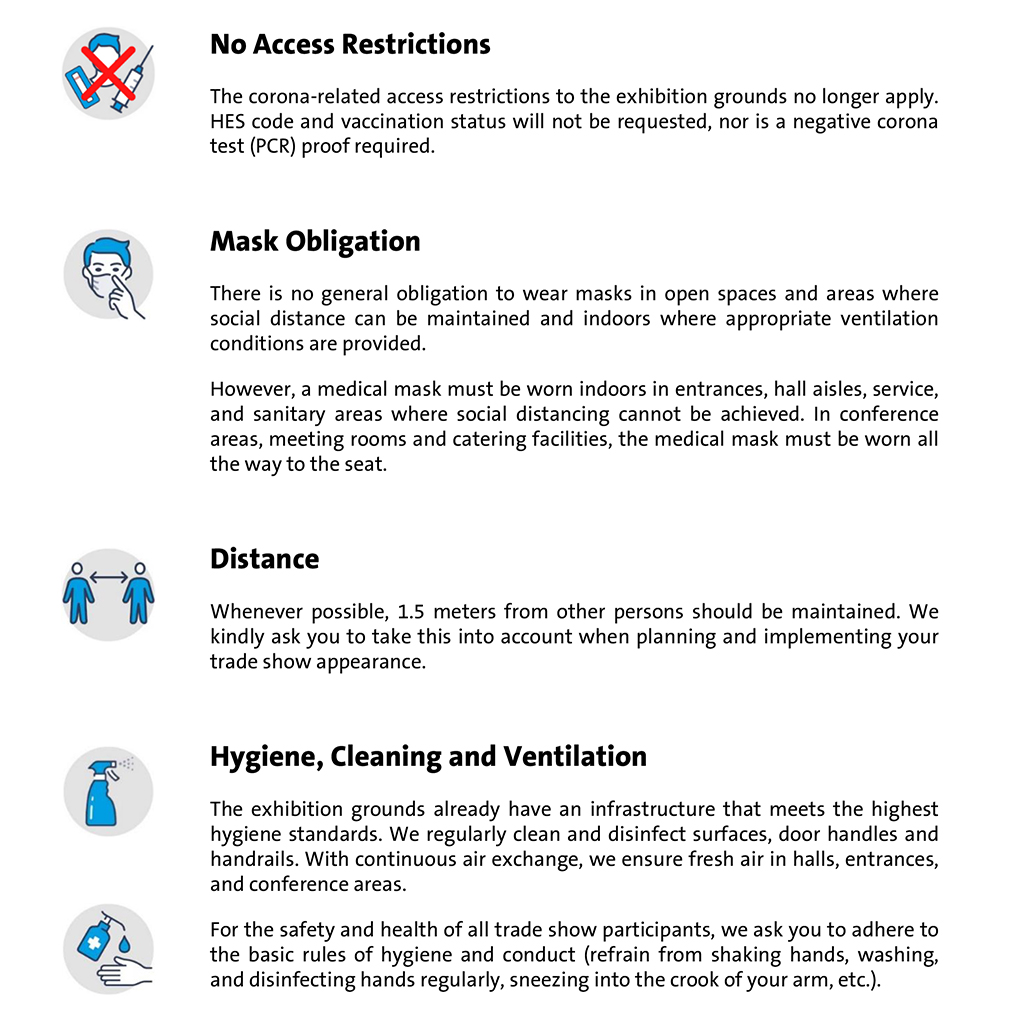 No Access Restrictions

The corona-related access restrictions to the exhibition grounds no longer apply. HES code and vaccination status will not be requested, nor is a negative corona test (PCR) proof required.

Mask Obligation

There is no general obligation to wear masks in open spaces and areas where social distance can be maintained and indoors where appropriate ventilation conditions are provided.

However, a medical mask must be worn indoors in entrances, hall aisles, service, and sanitary areas where social distancing cannot be achieved. In conference areas, meeting rooms and catering facilities, the medical mask must be worn all the way to the seat.

Distance

Whenever possible, 1.5 meters from other persons should be maintained. We kindly ask you to take this into account when planning and implementing your trade show appearance.

Hygiene, Cleaning and Ventilation

The exhibition grounds already have an infrastructure that meets the highest hygiene standards. We regularly clean and disinfect surfaces, door handles and handrails. With continuous air exchange, we ensure fresh air in halls, entrances, and conference areas.

For the safety and health of all trade show participants, we ask you to adhere to the basic rules of hygiene and conduct (refrain from shaking hands, washing, and disinfecting hands regularly, sneezing into the crook of your arm, etc.).